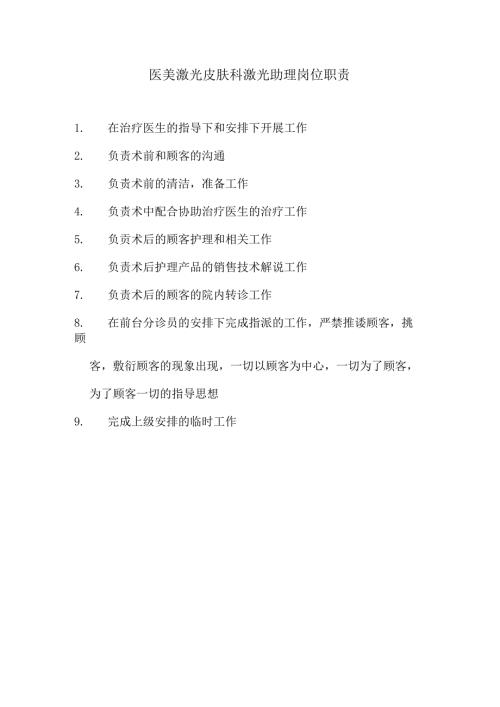 医美激光皮肤科激光助理岗位职责

1. 在治疗医生的指导下和安排下开展工作

2. 负责术前和顾客的沟通

3. 负责术前的清洁，准备工作

4. 负责术中配合协助治疗医生的治疗工作

5. 负责术后的顾客护理和相关工作

6. 负责术后护理产品的销售技术解说工作

7. 负责术后的顾客的院内转诊工作

8. 在前台分诊员的安排下完成指派的工作，严禁推诿顾客，挑顾客，敷衍顾客的现象出现，一切以顾客为中心，一切为了顾客，为了顾客一切的指导思想

9. 完成上级安排的临时工作